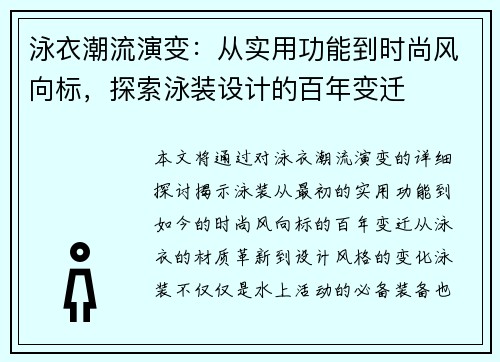 泳衣潮流演变：从实用功能到时尚风向标，探索泳装设计的百年变迁

本文将通过对泳衣潮流演变的详细探讨揭示泳装从最初的实用功能到如今的时尚风向标的百年变迁从泳衣的材质革新到设计风格的变化泳装不仅仅是水上活动的必备装备也